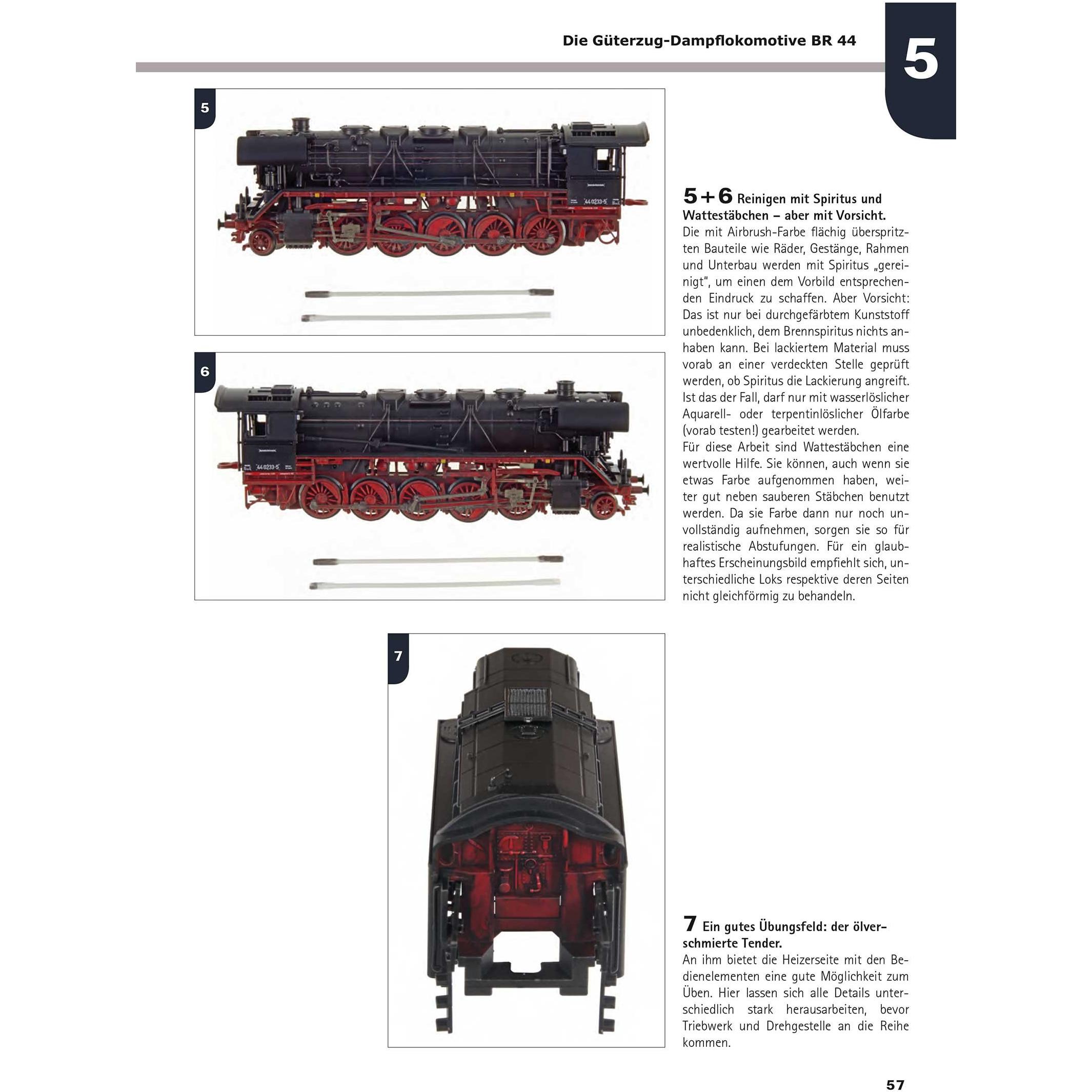 Die Güterzug-Dampflokomotive BR 44

5

5

6

5+6 Reinigen mit Spiritus und Wattestäbchen – aber mit Vorsicht.
Die mit Airbrush-Farbe flächig überspritzten Bauteile wie Räder, Gestänge, Rahmen und Unterbau werden mit Spiritus „gereinigt", um einen dem Vorbild entsprechenden Eindruck zu schaffen. Aber Vorsicht: Das ist nur bei durchgefärbtem Kunststoff unbedenklich, dem Brennspiritus nichts anhaben kann. Bei lackiertem Material muss vorab an einer verdeckten Stelle geprüft werden, ob Spiritus die Lackierung angreift. Ist das der Fall, darf nur mit wasserlöslicher Aquarell- oder terpentinlöslicher Ölfarbe (vorab testen!) gearbeitet werden.
Für diese Arbeit sind Wattestäbchen eine wertvolle Hilfe. Sie können, auch wenn sie etwas Farbe aufgenommen haben, weiter gut neben sauberen Stäbchen benutzt werden. Da sie Farbe dann nur noch unvollständig aufnehmen, sorgen sie so für realistische Abstufungen. Für ein glaubhaftes Erscheinungsbild empfiehlt sich, unterschiedliche Loks respektive deren Seiten nicht gleichförmig zu behandeln.

7

7 Ein gutes Übungsfeld: der ölverschmierte Tender.
An ihm bietet die Heizerseite mit den Bedienelementen eine gute Möglichkeit zum Üben. Hier lassen sich alle Details unterschiedlich stark herausarbeiten, bevor Triebwerk und Drehgestelle an die Reihe kommen.

57